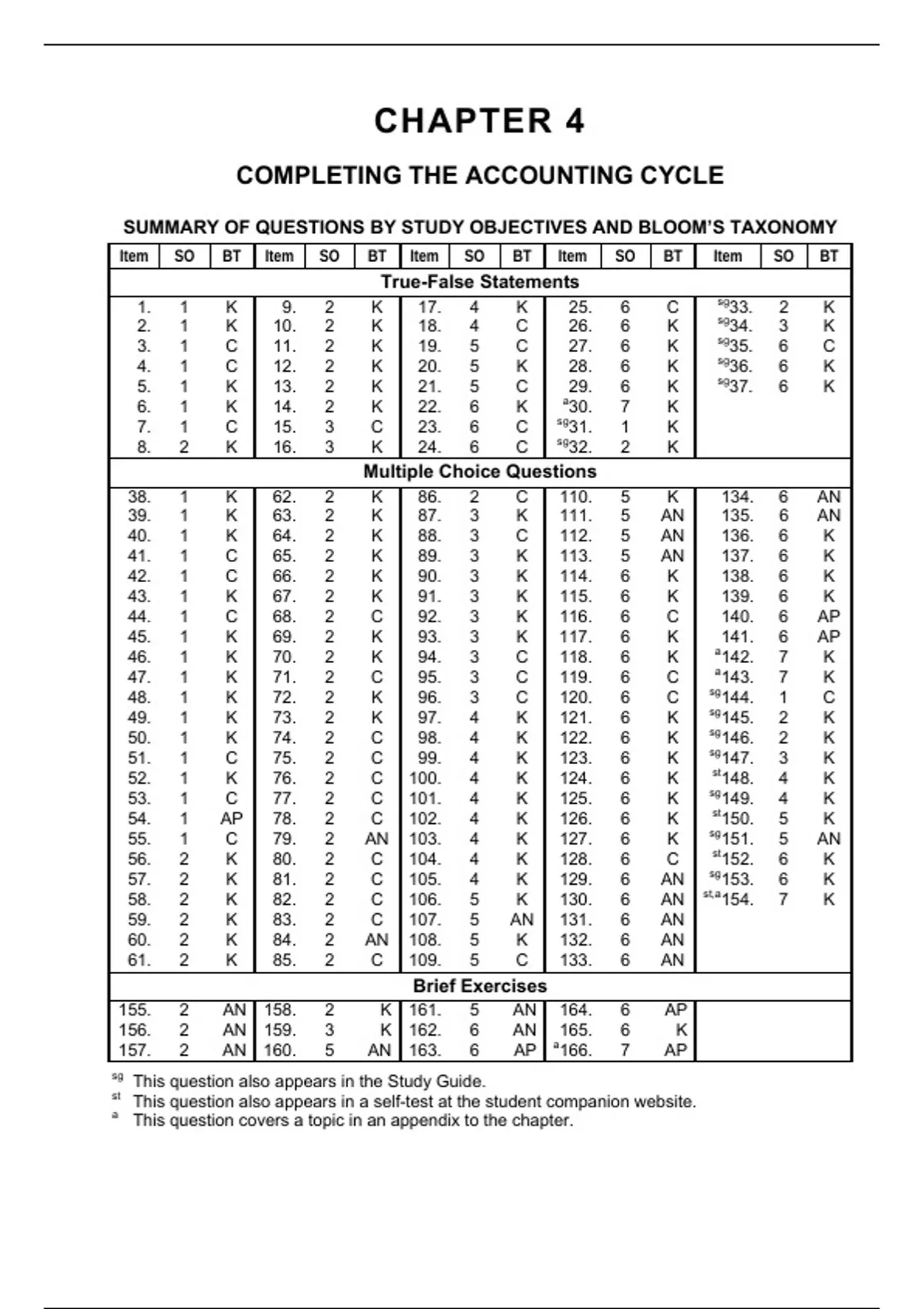 CHAPTER 4

COMPLETING THE ACCOUNTING CYCLE

SUMMARY OF QUESTIONS BY STUDY OBJECTIVES AND BLOOM'S TAXONOMY

| Item | SO | BT | Item | SO | BT | Item | SO | BT | Item | SO | BT | Item | SO | BT |
|---|---|---|---|---|---|---|---|---|---|---|---|---|---|---|
| True-False Statements | | | | | | | | | | | | | | |
| 1. | 1 | K | 9. | 2 | K | 17. | 4 | K | 25. | 6 | C | $^{sg}$33. | 2 | K |
| 2. | 1 | K | 10. | 2 | K | 18. | 4 | C | 26. | 6 | K | $^{sg}$34. | 3 | K |
| 3. | 1 | C | 11. | 2 | K | 19. | 5 | C | 27. | 6 | K | $^{sg}$35. | 6 | C |
| 4. | 1 | C | 12. | 2 | K | 20. | 5 | K | 28. | 6 | K | $^{sg}$36. | 6 | K |
| 5. | 1 | K | 13. | 2 | K | 21. | 5 | C | 29. | 6 | K | $^{sg}$37. | 6 | K |
| 6. | 1 | K | 14. | 2 | K | 22. | 6 | K | $^{a}$30. | 7 | K | | | |
| 7. | 1 | C | 15. | 3 | C | 23. | 6 | C | $^{sg}$31. | 1 | K | | | |
| 8. | 2 | K | 16. | 3 | K | 24. | 6 | C | $^{sg}$32. | 2 | K | | | |
| Multiple Choice Questions | | | | | | | | | | | | | | |
| 38. | 1 | K | 62. | 2 | K | 86. | 2 | C | 110. | 5 | K | 134. | 6 | AN |
| 39. | 1 | K | 63. | 2 | K | 87. | 3 | K | 111. | 5 | AN | 135. | 6 | AN |
| 40. | 1 | K | 64. | 2 | K | 88. | 3 | C | 112. | 5 | AN | 136. | 6 | K |
| 41. | 1 | C | 65. | 2 | K | 89. | 3 | K | 113. | 5 | AN | 137. | 6 | K |
| 42. | 1 | C | 66. | 2 | K | 90. | 3 | K | 114. | 6 | K | 138. | 6 | K |
| 43. | 1 | K | 67. | 2 | K | 91. | 3 | K | 115. | 6 | K | 139. | 6 | K |
| 44. | 1 | C | 68. | 2 | C | 92. | 3 | K | 116. | 6 | C | 140. | 6 | AP |
| 45. | 1 | K | 69. | 2 | K | 93. | 3 | K | 117. | 6 | K | 141. | 6 | AP |
| 46. | 1 | K | 70. | 2 | K | 94. | 3 | C | 118. | 6 | K | $^{a}$142. | 7 | K |
| 47. | 1 | K | 71. | 2 | C | 95. | 3 | C | 119. | 6 | C | $^{a}$143. | 7 | K |
| 48. | 1 | K | 72. | 2 | K | 96. | 3 | C | 120. | 6 | C | $^{sg}$144. | 1 | C |
| 49. | 1 | K | 73. | 2 | K | 97. | 4 | K | 121. | 6 | K | $^{sg}$145. | 2 | K |
| 50. | 1 | K | 74. | 2 | C | 98. | 4 | K | 122. | 6 | K | $^{sg}$146. | 2 | K |
| 51. | 1 | C | 75. | 2 | C | 99. | 4 | K | 123. | 6 | K | $^{sg}$147. | 3 | K |
| 52. | 1 | K | 76. | 2 | C | 100. | 4 | K | 124. | 6 | K | $^{st}$148. | 4 | K |
| 53. | 1 | C | 77. | 2 | C | 101. | 4 | K | 125. | 6 | K | $^{sg}$149. | 4 | K |
| 54. | 1 | AP | 78. | 2 | C | 102. | 4 | K | 126. | 6 | K | $^{st}$150. | 5 | K |
| 55. | 1 | C | 79. | 2 | AN | 103. | 4 | K | 127. | 6 | K | $^{sg}$151. | 5 | AN |
| 56. | 2 | K | 80. | 2 | C | 104. | 4 | K | 128. | 6 | C | $^{st}$152. | 6 | K |
| 57. | 2 | K | 81. | 2 | C | 105. | 4 | K | 129. | 6 | AN | $^{sg}$153. | 6 | K |
| 58. | 2 | K | 82. | 2 | C | 106. | 5 | K | 130. | 6 | AN | $^{st,a}$154. | 7 | K |
| 59. | 2 | K | 83. | 2 | C | 107. | 5 | AN | 131. | 6 | AN | | | |
| 60. | 2 | K | 84. | 2 | AN | 108. | 5 | K | 132. | 6 | AN | | | |
| 61. | 2 | K | 85. | 2 | C | 109. | 5 | C | 133. | 6 | AN | | | |
| Brief Exercises | | | | | | | | | | | | | | |
| 155. | 2 | AN | 158. | 2 | K | 161. | 5 | AN | 164. | 6 | AP | | | |
| 156. | 2 | AN | 159. | 3 | K | 162. | 6 | AN | 165. | 6 | K | | | |
| 157. | 2 | AN | 160. | 5 | AN | 163. | 6 | AP | $^{a}$166. | 7 | AP | | | |

$^{sg}$ This question also appears in the Study Guide.
$^{st}$ This question also appears in a self-test at the student companion website.
$^{a}$ This question covers a topic in an appendix to the chapter.